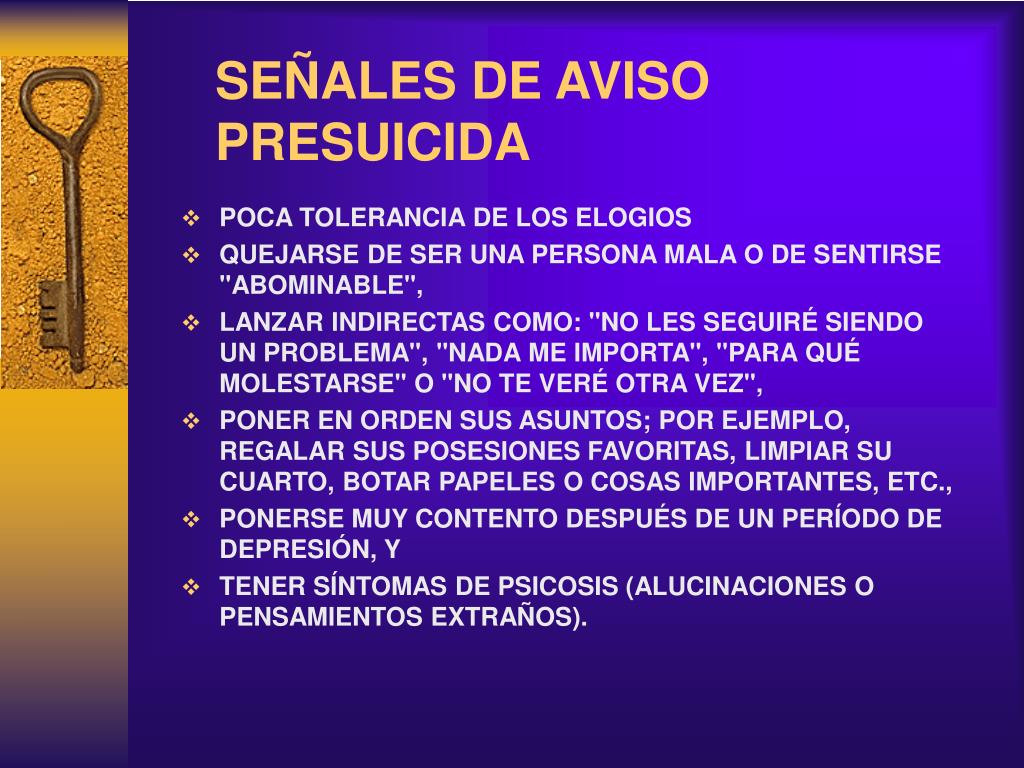 SEÑALES DE AVISO PRESUICIDA

❖ POCA TOLERANCIA DE LOS ELOGIOS
❖ QUEJARSE DE SER UNA PERSONA MALA O DE SENTIRSE "ABOMINABLE",
❖ LANZAR INDIRECTAS COMO: "NO LES SEGUIRÉ SIENDO UN PROBLEMA", "NADA ME IMPORTA", "PARA QUÉ MOLESTARSE" O "NO TE VERÉ OTRA VEZ",
❖ PONER EN ORDEN SUS ASUNTOS; POR EJEMPLO, REGALAR SUS POSESIONES FAVORITAS, LIMPIAR SU CUARTO, BOTAR PAPELES O COSAS IMPORTANTES, ETC.,
❖ PONERSE MUY CONTENTO DESPUÉS DE UN PERÍODO DE DEPRESIÓN, Y
❖ TENER SÍNTOMAS DE PSICOSIS (ALUCINACIONES O PENSAMIENTOS EXTRAÑOS).